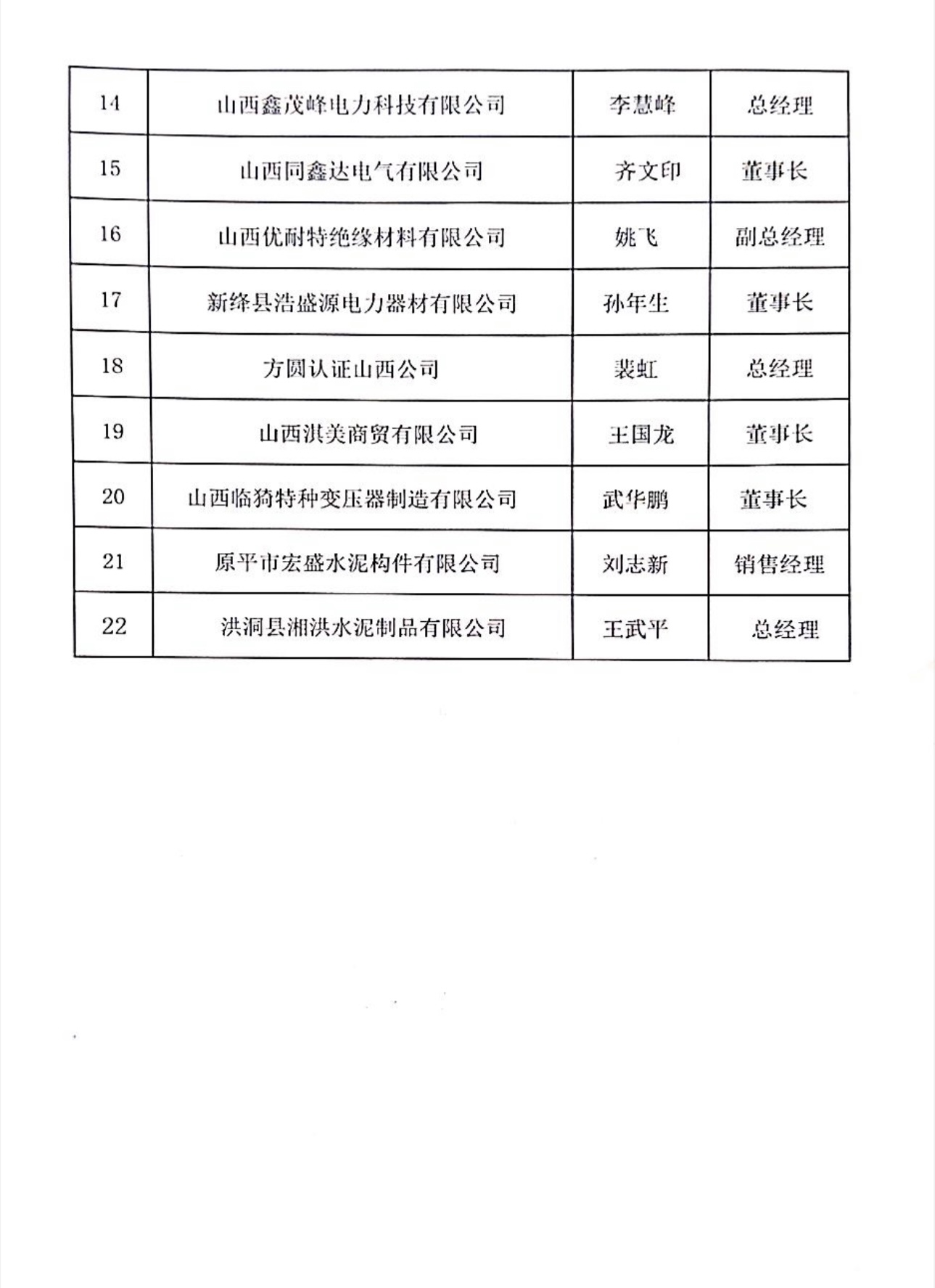 | 14 | 山西鑫茂峰电力科技有限公司 | 李慧峰 | 总经理 |
|---|---|---|---|
| 15 | 山西同鑫达电气有限公司 | 齐文印 | 董事长 |
| 16 | 山西优耐特绝缘材料有限公司 | 姚飞 | 副总经理 |
| 17 | 新绛县浩盛源电力器材有限公司 | 孙年生 | 董事长 |
| 18 | 方圆认证山西公司 | 裴虹 | 总经理 |
| 19 | 山西淇美商贸有限公司 | 王国龙 | 董事长 |
| 20 | 山西临猗特种变压器制造有限公司 | 武华鹏 | 董事长 |
| 21 | 原平市宏盛水泥构件有限公司 | 刘志新 | 销售经理 |
| 22 | 洪洞县湘洪水泥制品有限公司 | 王武平 | 总经理 |